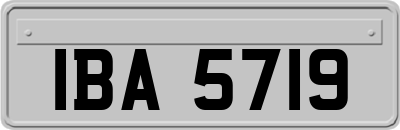 IBA 5719